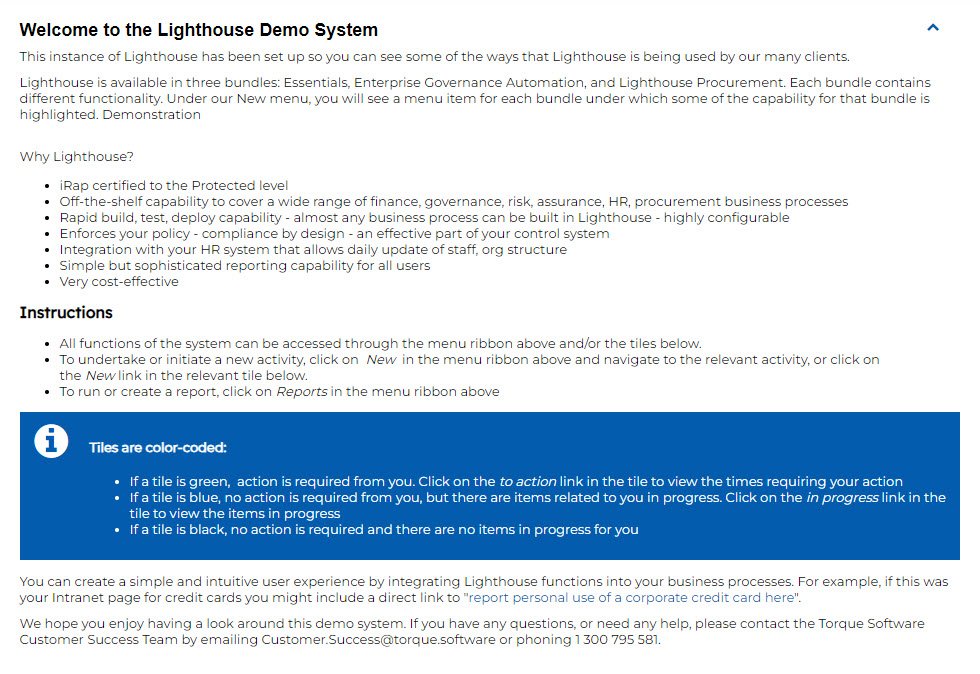 Welcome to the Lighthouse Demo System

This instance of Lighthouse has been set up so you can see some of the ways that Lighthouse is being used by our many clients.

Lighthouse is available in three bundles: Essentials, Enterprise Governance Automation, and Lighthouse Procurement. Each bundle contains different functionality. Under our New menu, you will see a menu item for each bundle under which some of the capability for that bundle is highlighted. Demonstration

Why Lighthouse?

- iRap certified to the Protected level
- Off-the-shelf capability to cover a wide range of finance, governance, risk, assurance, HR, procurement business processes
- Rapid build, test, deploy capability - almost any business process can be built in Lighthouse - highly configurable
- Enforces your policy - compliance by design - an effective part of your control system
- Integration with your HR system that allows daily update of staff, org structure
- Simple but sophisticated reporting capability for all users
- Very cost-effective

Instructions

- All functions of the system can be accessed through the menu ribbon above and/or the tiles below.
- To undertake or initiate a new activity, click on New in the menu ribbon above and navigate to the relevant activity, or click on the New link in the relevant tile below.
- To run or create a report, click on Reports in the menu ribbon above

Tiles are color-coded:

- If a tile is green, action is required from you. Click on the to action link in the tile to view the times requiring your action
- If a tile is blue, no action is required from you, but there are items related to you in progress. Click on the in progress link in the tile to view the items in progress
- If a tile is black, no action is required and there are no items in progress for you

You can create a simple and intuitive user experience by integrating Lighthouse functions into your business processes. For example, if this was your Intranet page for credit cards you might include a direct link to "report personal use of a corporate credit card here".

We hope you enjoy having a look around this demo system. If you have any questions, or need any help, please contact the Torque Software Customer Success Team by emailing Customer.Success@torque.software or phoning 1 300 795 581.